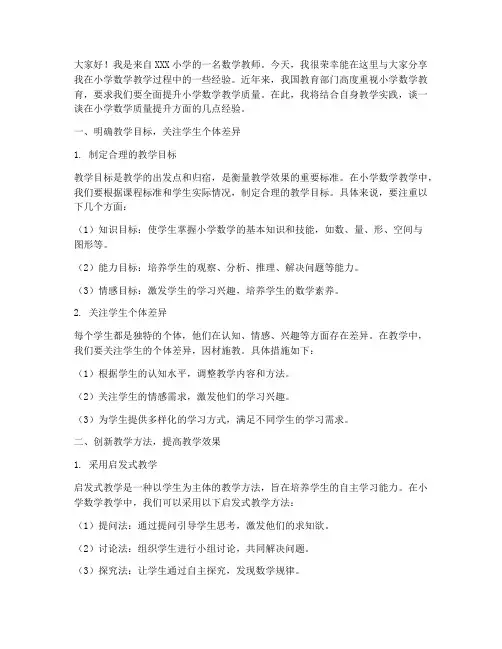 大家好！我是来自XXX小学的一名数学教师。今天，我很荣幸能在这里与大家分享我在小学数学教学过程中的一些经验。近年来，我国教育部门高度重视小学数学教育，要求我们要全面提升小学数学教学质量。在此，我将结合自身教学实践，谈一谈在小学数学质量提升方面的几点经验。

一、明确教学目标，关注学生个体差异

1. 制定合理的教学目标

教学目标是教学的出发点和归宿，是衡量教学效果的重要标准。在小学数学教学中，我们要根据课程标准和学生实际情况，制定合理的教学目标。具体来说，要注重以下几个方面：

（1）知识目标：使学生掌握小学数学的基本知识和技能，如数、量、形、空间与图形等。

（2）能力目标：培养学生的观察、分析、推理、解决问题等能力。

（3）情感目标：激发学生的学习兴趣，培养学生的数学素养。

2. 关注学生个体差异

每个学生都是独特的个体，他们在认知、情感、兴趣等方面存在差异。在教学中，我们要关注学生的个体差异，因材施教。具体措施如下：

（1）根据学生的认知水平，调整教学内容和方法。

（2）关注学生的情感需求，激发他们的学习兴趣。

（3）为学生提供多样化的学习方式，满足不同学生的学习需求。

二、创新教学方法，提高教学效果

1. 采用启发式教学

启发式教学是一种以学生为主体的教学方法，旨在培养学生的自主学习能力。在小学数学教学中，我们可以采用以下启发式教学方法：

（1）提问法：通过提问引导学生思考，激发他们的求知欲。

（2）讨论法：组织学生进行小组讨论，共同解决问题。

（3）探究法：让学生通过自主探究，发现数学规律。